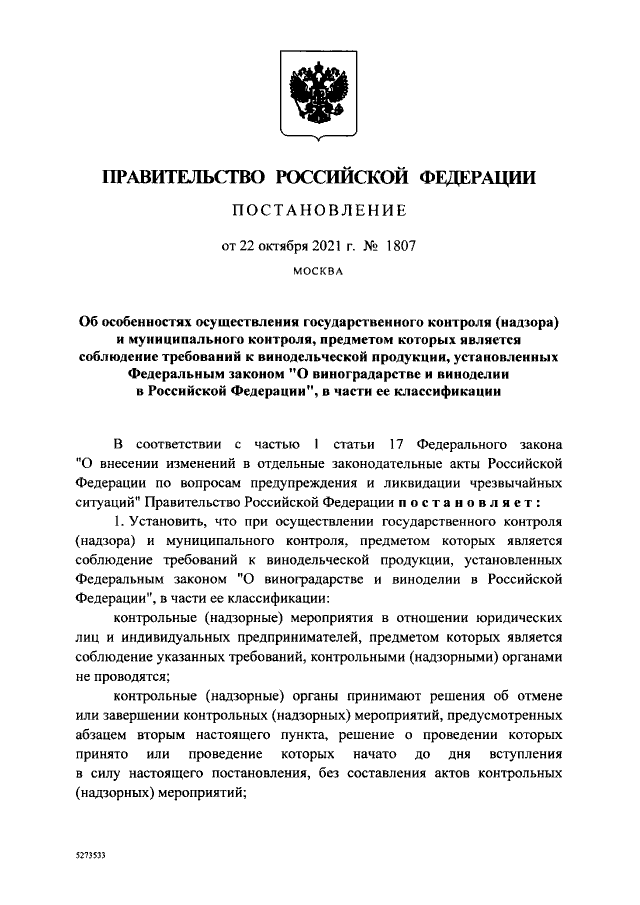 ПРАВИТЕЛЬСТВО РОССИЙСКОЙ ФЕДЕРАЦИИ

ПОСТАНОВЛЕНИЕ

от 22 октября 2021 г. № 1807

МОСКВА

Об особенностях осуществления государственного контроля (надзора) и муниципального контроля, предметом которых является соблюдение требований к винодельческой продукции, установленных Федеральным законом "О виноградарстве и виноделии в Российской Федерации", в части ее классификации

В соответствии с частью 1 статьи 17 Федерального закона "О внесении изменений в отдельные законодательные акты Российской Федерации по вопросам предупреждения и ликвидации чрезвычайных ситуаций" Правительство Российской Федерации постановляет:

1. Установить, что при осуществлении государственного контроля (надзора) и муниципального контроля, предметом которых является соблюдение требований к винодельческой продукции, установленных Федеральным законом "О виноградарстве и виноделии в Российской Федерации", в части ее классификации:

контрольные (надзорные) мероприятия в отношении юридических лиц и индивидуальных предпринимателей, предметом которых является соблюдение указанных требований, контрольными (надзорными) органами не проводятся;

контрольные (надзорные) органы принимают решения об отмене или завершении контрольных (надзорных) мероприятий, предусмотренных абзацем вторым настоящего пункта, решение о проведении которых принято или проведение которых начато до дня вступления в силу настоящего постановления, без составления актов контрольных (надзорных) мероприятий;

5273533